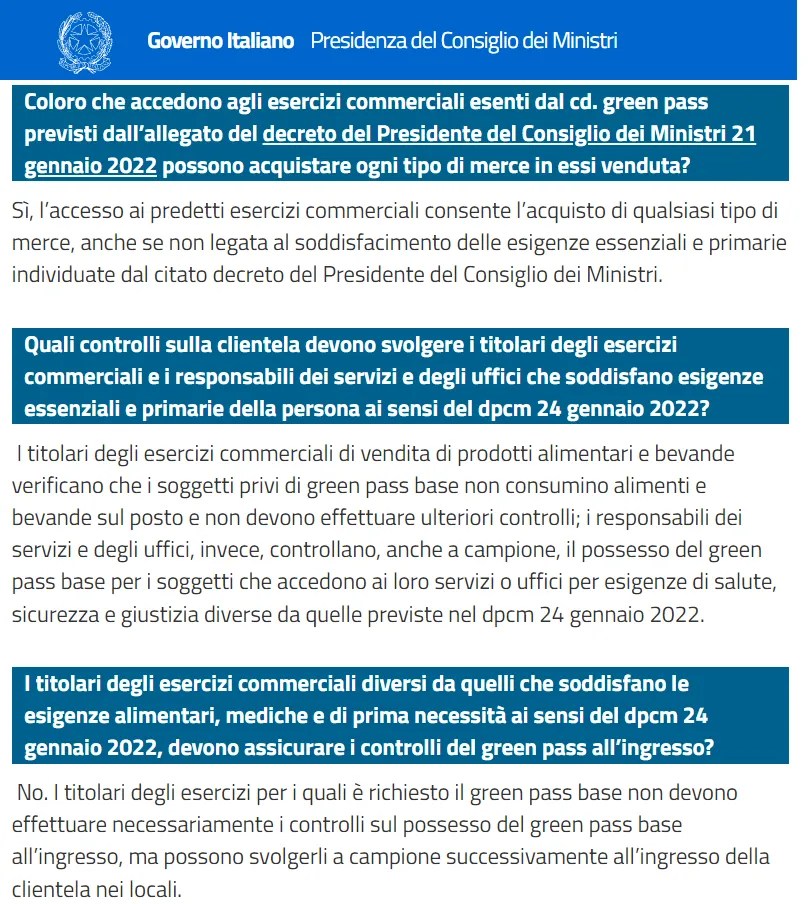 Governo Italiano Presidenza del Consiglio dei Ministri

Coloro che accedono agli esercizi commerciali esenti dal cd. green pass previsti dall'allegato del decreto del Presidente del Consiglio dei Ministri 21 gennaio 2022 possono acquistare ogni tipo di merce in essi venduta?

Sì, l'accesso ai predetti esercizi commerciali consente l'acquisto di qualsiasi tipo di merce, anche se non legata al soddisfacimento delle esigenze essenziali e primarie individuate dal citato decreto del Presidente del Consiglio dei Ministri.

Quali controlli sulla clientela devono svolgere i titolari degli esercizi commerciali e i responsabili dei servizi e degli uffici che soddisfano esigenze essenziali e primarie della persona ai sensi del dpcm 24 gennaio 2022?

I titolari degli esercizi commerciali di vendita di prodotti alimentari e bevande verificano che i soggetti privi di green pass base non consumino alimenti e bevande sul posto e non devono effettuare ulteriori controlli; i responsabili dei servizi e degli uffici, invece, controllano, anche a campione, il possesso del green pass base per i soggetti che accedono ai loro servizi o uffici per esigenze di salute, sicurezza e giustizia diverse da quelle previste nel dpcm 24 gennaio 2022.

I titolari degli esercizi commerciali diversi da quelli che soddisfano le esigenze alimentari, mediche e di prima necessità ai sensi del dpcm 24 gennaio 2022, devono assicurare i controlli del green pass all'ingresso?

No. I titolari degli esercizi per i quali è richiesto il green pass base non devono effettuare necessariamente i controlli sul possesso del green pass base all'ingresso, ma possono svolgerli a campione successivamente all'ingresso della clientela nei locali.